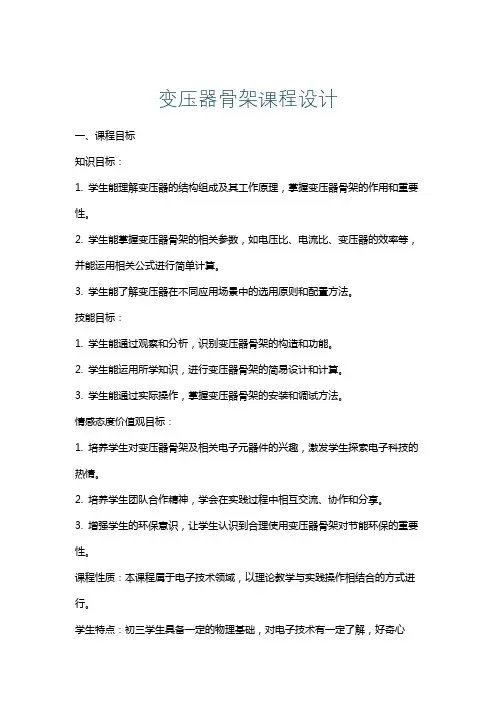 变压器骨架课程设计

一、课程目标

知识目标：

1. 学生能理解变压器的结构组成及其工作原理，掌握变压器骨架的作用和重要性。

2. 学生能掌握变压器骨架的相关参数，如电压比、电流比、变压器的效率等，并能运用相关公式进行简单计算。

3. 学生能了解变压器在不同应用场景中的选用原则和配置方法。

技能目标：

1. 学生能通过观察和分析，识别变压器骨架的构造和功能。

2. 学生能运用所学知识，进行变压器骨架的简易设计和计算。

3. 学生能通过实际操作，掌握变压器骨架的安装和调试方法。

情感态度价值观目标：

1. 培养学生对变压器骨架及相关电子元器件的兴趣，激发学生探索电子科技的热情。

2. 培养学生团队合作精神，学会在实践过程中相互交流、协作和分享。

3. 增强学生的环保意识，让学生认识到合理使用变压器骨架对节能环保的重要性。

课程性质：本课程属于电子技术领域，以理论教学与实践操作相结合的方式进行。

学生特点：初三学生具备一定的物理基础，对电子技术有一定了解，好奇心